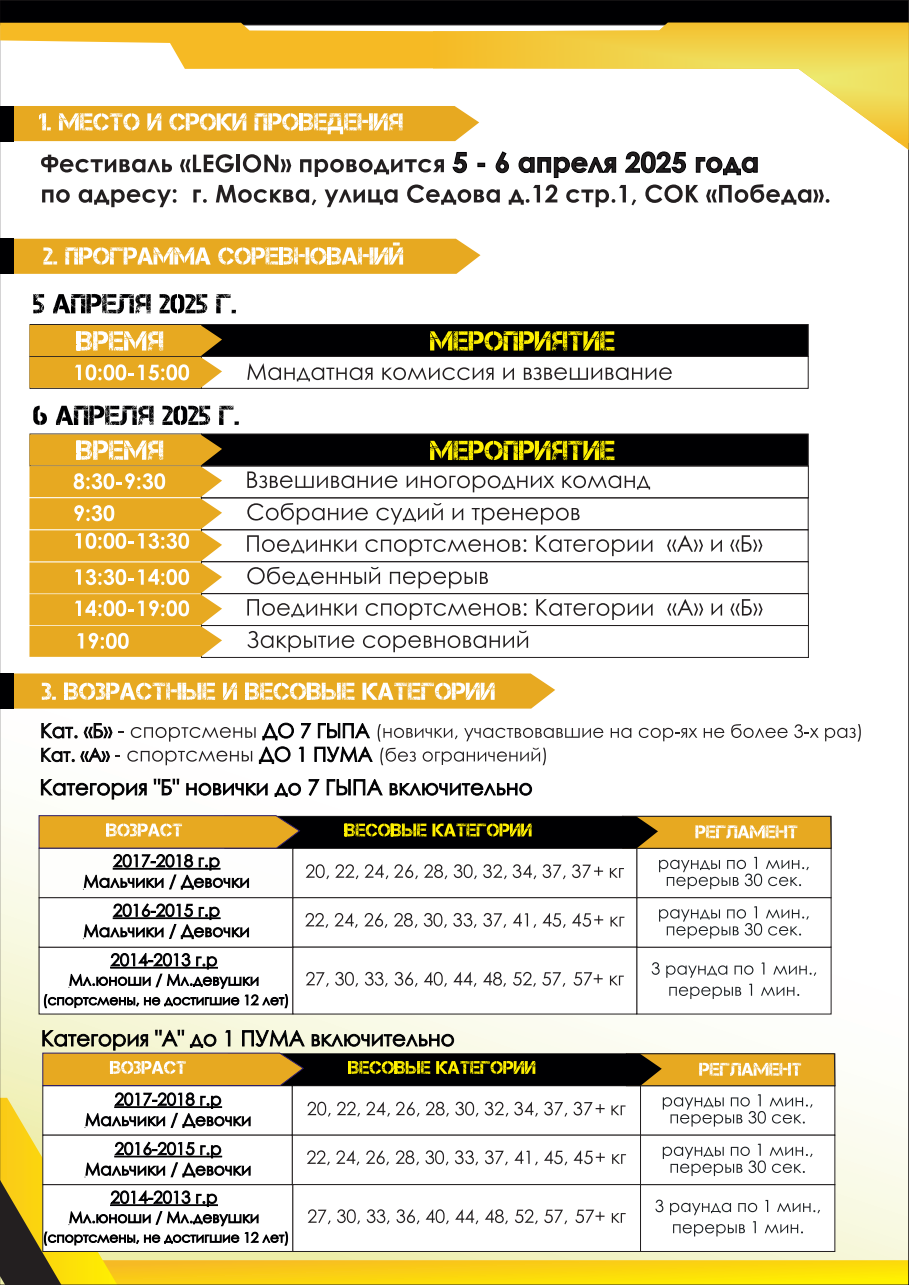 1. МЕСТО И СРОКИ ПРОВЕДЕНИЯ

Фестиваль «LEGION» проводится 5 - 6 апреля 2025 года по адресу: г. Москва, улица Седова д.12 стр.1, СОК «Победа».

2. ПРОГРАММА СОРЕВНОВАНИЙ

5 АПРЕЛЯ 2025 Г.

| ВРЕМЯ | МЕРОПРИЯТИЕ |
|---|---|
| 10:00-15:00 | Мандатная комиссия и взвешивание |

6 АПРЕЛЯ 2025 Г.

| ВРЕМЯ | МЕРОПРИЯТИЕ |
|---|---|
| 8:30-9:30 | Взвешивание иногородних команд |
| 9:30 | Собрание судий и тренеров |
| 10:00-13:30 | Поединки спортсменов: Категории «А» и «Б» |
| 13:30-14:00 | Обеденный перерыв |
| 14:00-19:00 | Поединки спортсменов: Категории «А» и «Б» |
| 19:00 | Закрытие соревнований |

3. ВОЗРАСТНЫЕ И ВЕСОВЫЕ КАТЕГОРИИ

Кат. «Б» - спортсмены ДО 7 ГЫПА (новички, участвовавшие на сор-ях не более 3-х раз)
Кат. «А» - спортсмены ДО 1 ПУМА (без ограничений)

Категория "Б" новички до 7 ГЫПА включительно

| ВОЗРАСТ | ВЕСОВЫЕ КАТЕГОРИИ | РЕГЛАМЕНТ |
|---|---|---|
| 2017-2018 г.р Мальчики / Девочки | 20, 22, 24, 26, 28, 30, 32, 34, 37, 37+ кг | раунды по 1 мин., перерыв 30 сек. |
| 2016-2015 г.р Мальчики / Девочки | 22, 24, 26, 28, 30, 33, 37, 41, 45, 45+ кг | раунды по 1 мин., перерыв 30 сек. |
| 2014-2013 г.р Мл.юноши / Мл.девушки (спортсмены, не достигшие 12 лет) | 27, 30, 33, 36, 40, 44, 48, 52, 57, 57+ кг | 3 раунда по 1 мин., перерыв 1 мин. |

Категория "А" до 1 ПУМА включительно

| ВОЗРАСТ | ВЕСОВЫЕ КАТЕГОРИИ | РЕГЛАМЕНТ |
|---|---|---|
| 2017-2018 г.р Мальчики / Девочки | 20, 22, 24, 26, 28, 30, 32, 34, 37, 37+ кг | раунды по 1 мин., перерыв 30 сек. |
| 2016-2015 г.р Мальчики / Девочки | 22, 24, 26, 28, 30, 33, 37, 41, 45, 45+ кг | раунды по 1 мин., перерыв 30 сек. |
| 2014-2013 г.р Мл.юноши / Мл.девушки (спортсмены, не достигшие 12 лет) | 27, 30, 33, 36, 40, 44, 48, 52, 57, 57+ кг | 3 раунда по 1 мин., перерыв 1 мин. |